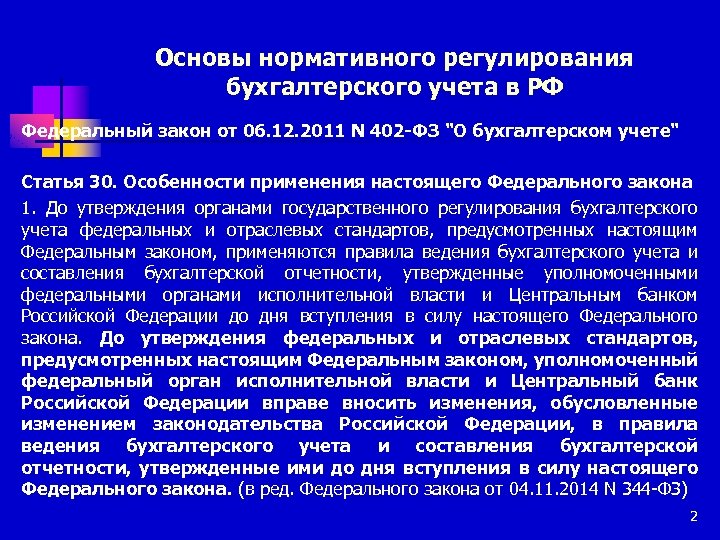 Основы нормативного регулирования бухгалтерского учета в РФ

Федеральный закон от 06.12.2011 N 402-ФЗ "О бухгалтерском учете"

Статья 30. Особенности применения настоящего Федерального закона

1. До утверждения органами государственного регулирования бухгалтерского учета федеральных и отраслевых стандартов, предусмотренных настоящим Федеральным законом, применяются правила ведения бухгалтерского учета и составления бухгалтерской отчетности, утвержденные уполномоченными федеральными органами исполнительной власти и Центральным банком Российской Федерации до дня вступления в силу настоящего Федерального закона. До утверждения федеральных и отраслевых стандартов, предусмотренных настоящим Федеральным законом, уполномоченный федеральный орган исполнительной власти и Центральный банк Российской Федерации вправе вносить изменения, обусловленные изменением законодательства Российской Федерации, в правила ведения бухгалтерского учета и составления бухгалтерской отчетности, утвержденные ими до дня вступления в силу настоящего Федерального закона. (в ред. Федерального закона от 04.11.2014 N 344-ФЗ)

2